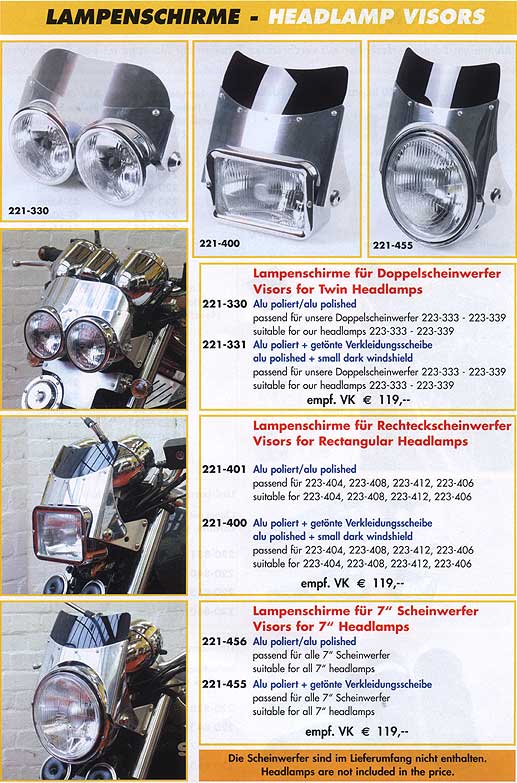 LAMPENSCHIRME - HEADLAMP VISORS

221-330

221-400

221-455

Lampenschirme für Doppelscheinwerfer
Visors for Twin Headlamps

221-330 Alu poliert/alu polished
passend für unsere Doppelscheinwerfer 223-333 - 223-339
suitable for our headlamps 223-333 - 223-339

221-331 Alu poliert + getönte Verkleidungsscheibe
alu polished + small dark windshield
passend für unsere Doppelscheinwerfer 223-333 - 223-339
suitable for our headlamps 223-333 - 223-339

empf. VK € 119,--

Lampenschirme für Rechteckscheinwerfer
Visors for Rectangular Headlamps

221-401 Alu poliert/alu polished
passend für 223-404, 223-408, 223-412, 223-406
suitable for 223-404, 223-408, 223-412, 223-406

221-400 Alu poliert + getönte Verkleidungsscheibe
alu polished + small dark windshield
passend für 223-404, 223-408, 223-412, 223-406
suitable for 223-404, 223-408, 223-412, 223-406

empf. VK € 119,--

Lampenschirme für 7" Scheinwerfer
Visors for 7" Headlamps

221-456 Alu poliert/alu polished
passend für alle 7" Scheinwerfer
suitable for all 7" headlamps

221-455 Alu poliert + getönte Verkleidungsscheibe
passend für alle 7" Scheinwerfer
suitable for all 7" headlamps

empf. VK € 119,--

Die Scheinwerfer sind im Lieferumfang nicht enthalten.
Headlamps are not included in the price.